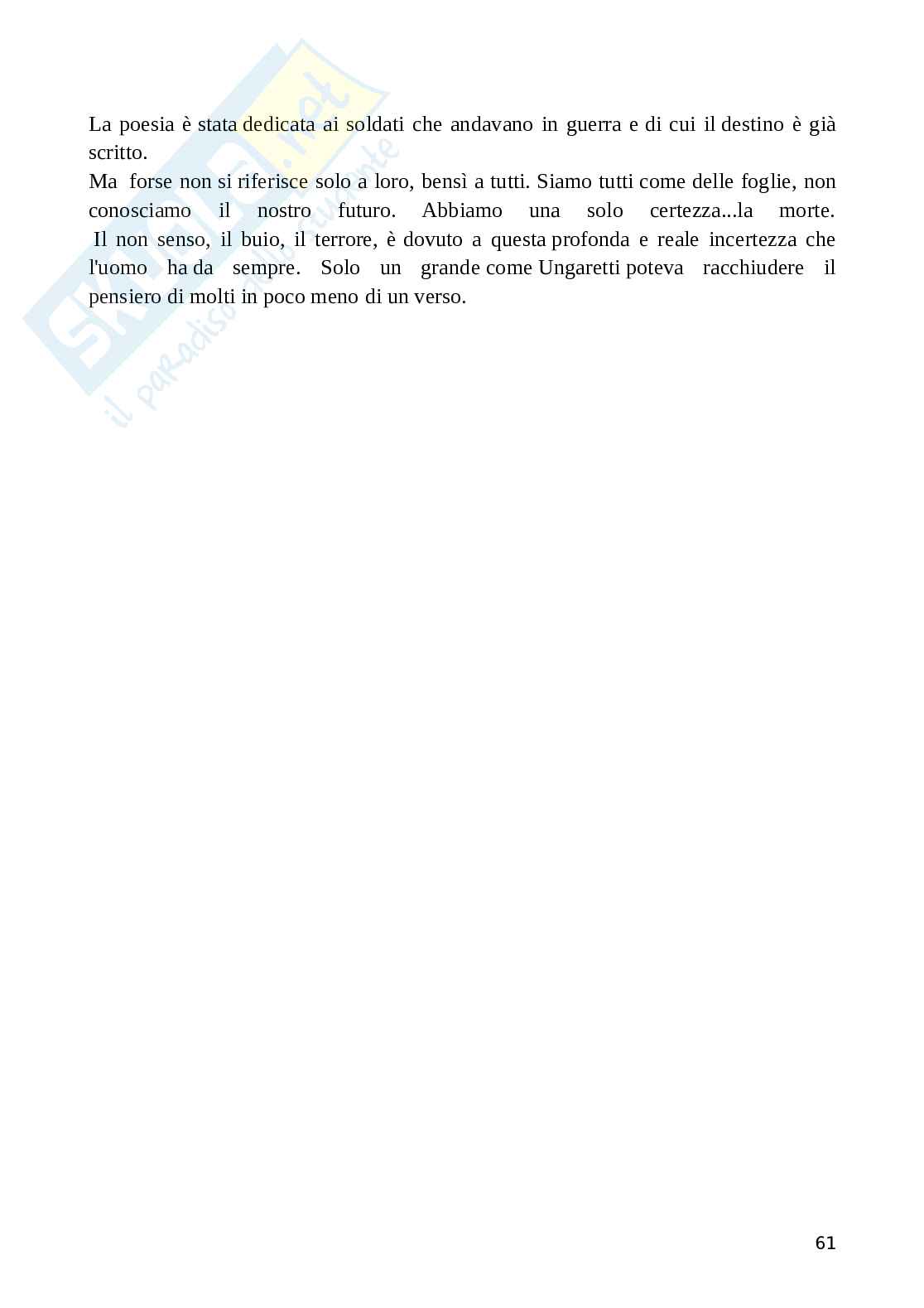 La poesia è stata dedicata ai soldati che andavano in guerra e di cui il destino è già scritto.

Ma forse non si riferisce solo a loro, bensì a tutti. Siamo tutti come delle foglie, non conosciamo il nostro futuro. Abbiamo una solo certezza...la morte. Il non senso, il buio, il terrore, è dovuto a questa profonda e reale incertezza che l'uomo ha da sempre. Solo un grande come Ungaretti poteva racchiudere il pensiero di molti in poco meno di un verso.

61

Skuola.net il paradiso dello studente